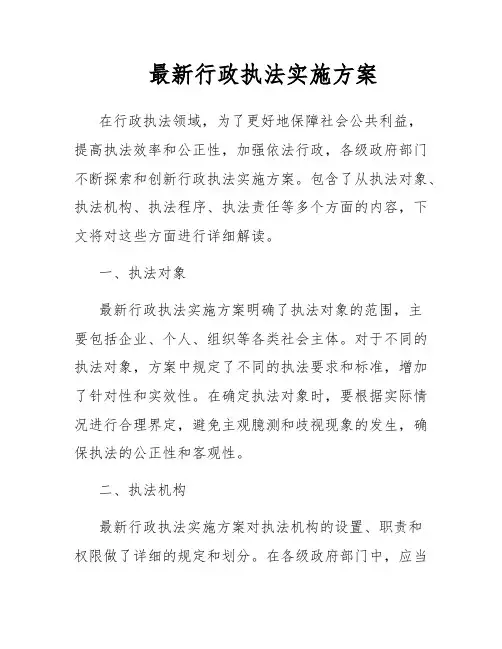 最新行政执法实施方案

在行政执法领域，为了更好地保障社会公共利益，提高执法效率和公正性，加强依法行政，各级政府部门不断探索和创新行政执法实施方案。包含了从执法对象、执法机构、执法程序、执法责任等多个方面的内容，下文将对这些方面进行详细解读。

一、执法对象

最新行政执法实施方案明确了执法对象的范围，主要包括企业、个人、组织等各类社会主体。对于不同的执法对象，方案中规定了不同的执法要求和标准，增加了针对性和实效性。在确定执法对象时，要根据实际情况进行合理界定，避免主观臆测和歧视现象的发生，确保执法的公正性和客观性。

二、执法机构

最新行政执法实施方案对执法机构的设置、职责和权限做了详细的规定和划分。在各级政府部门中，应当